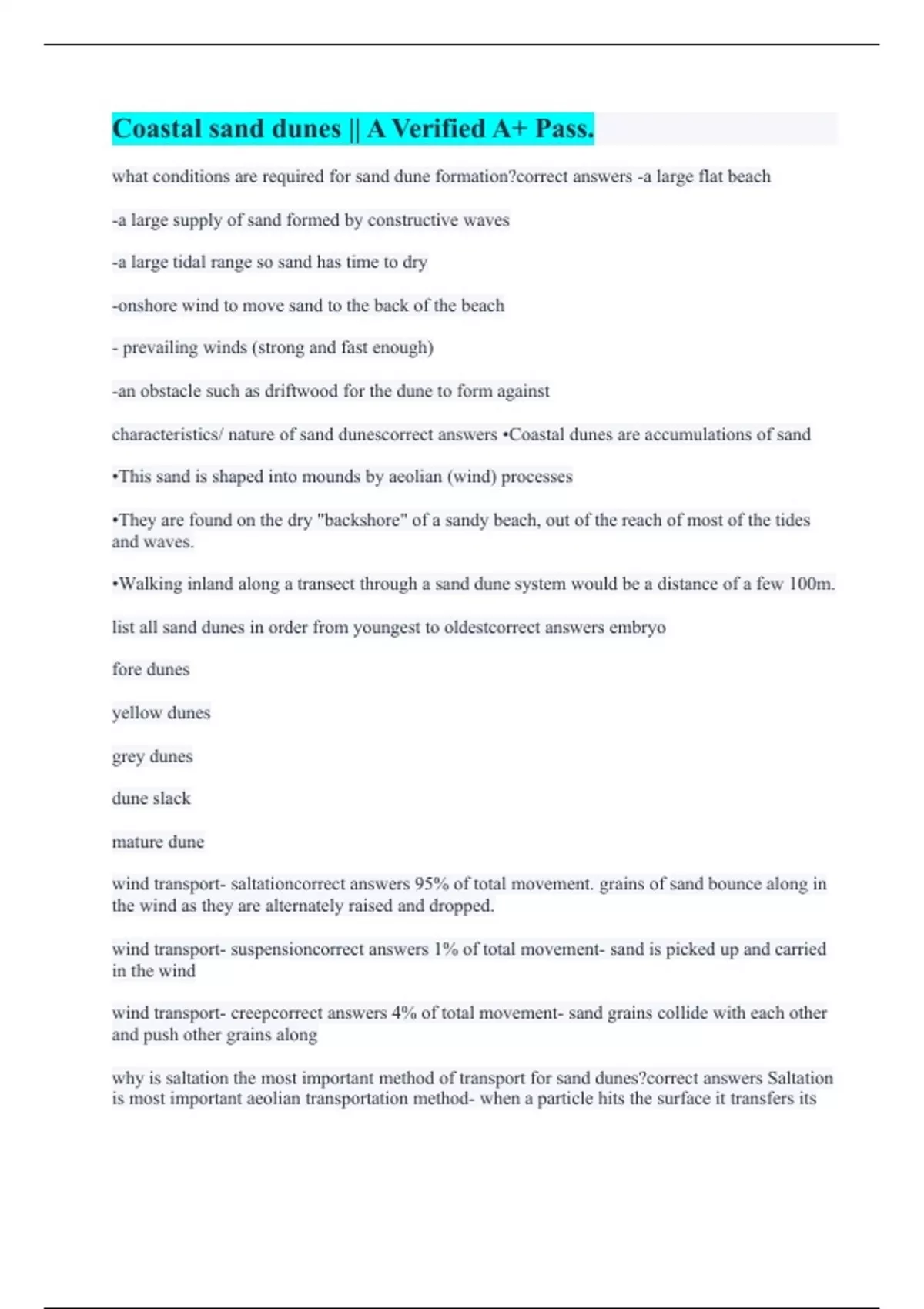 Coastal sand dunes || A Verified A+ Pass.

what conditions are required for sand dune formation?correct answers -a large flat beach

-a large supply of sand formed by constructive waves

-a large tidal range so sand has time to dry

-onshore wind to move sand to the back of the beach

- prevailing winds (strong and fast enough)

-an obstacle such as driftwood for the dune to form against

characteristics/ nature of sand dunescorrect answers •Coastal dunes are accumulations of sand

•This sand is shaped into mounds by aeolian (wind) processes

•They are found on the dry "backshore" of a sandy beach, out of the reach of most of the tides and waves.

•Walking inland along a transect through a sand dune system would be a distance of a few 100m.

list all sand dunes in order from youngest to oldestcorrect answers embryo

fore dunes

yellow dunes

grey dunes

dune slack

mature dune

wind transport- saltationcorrect answers 95% of total movement. grains of sand bounce along in the wind as they are alternately raised and dropped.

wind transport- suspensioncorrect answers 1% of total movement- sand is picked up and carried in the wind

wind transport- creepcorrect answers 4% of total movement- sand grains collide with each other and push other grains along

why is saltation the most important method of transport for sand dunes?correct answers Saltation is most important aeolian transportation method- when a particle hits the surface it transfers its